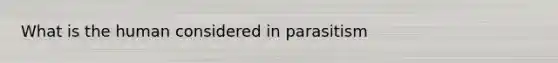 What is the human considered in parasitism